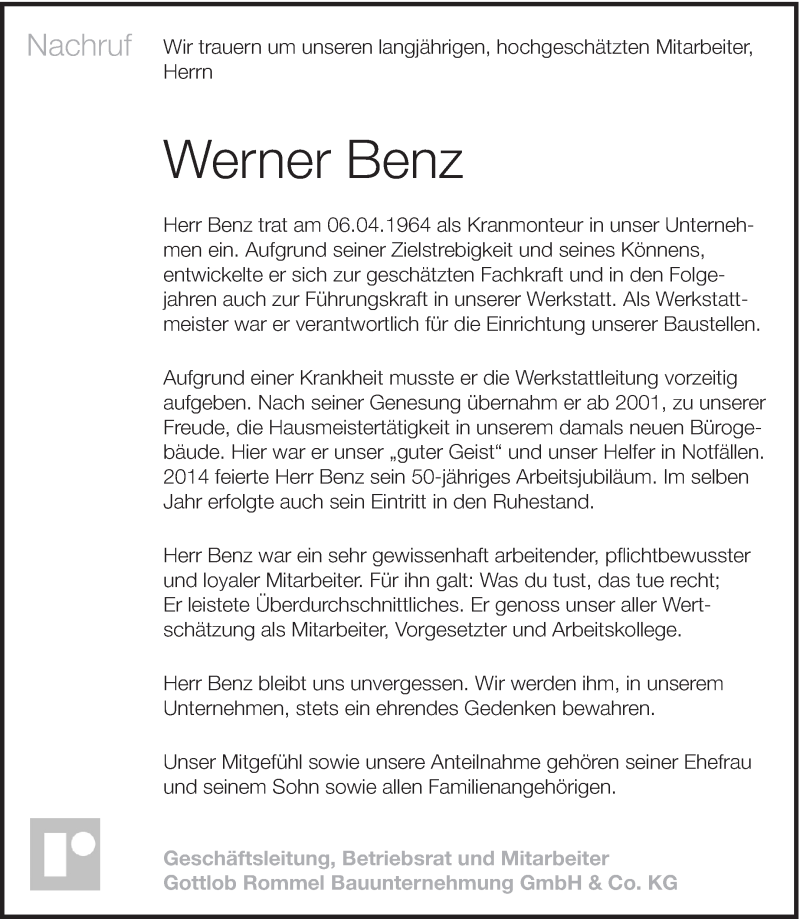 Nachruf

Wir trauern um unseren langjährigen, hochgeschätzten Mitarbeiter, Herrn

Werner Benz

Herr Benz trat am 06.04.1964 als Kranmonteur in unser Unternehmen ein. Aufgrund seiner Zielstrebigkeit und seines Könnens, entwickelte er sich zur geschätzten Fachkraft und in den Folgejahren auch zur Führungskraft in unserer Werkstatt. Als Werkstattmeister war er verantwortlich für die Einrichtung unserer Baustellen.

Aufgrund einer Krankheit musste er die Werkstattleitung vorzeitig aufgeben. Nach seiner Genesung übernahm er ab 2001, zu unserer Freude, die Hausmeistertätigkeit in unserem damals neuen Bürogebäude. Hier war er unser „guter Geist“ und unser Helfer in Notfällen. 2014 feierte Herr Benz sein 50-jähriges Arbeitsjubiläum. Im selben Jahr erfolgte auch sein Eintritt in den Ruhestand.

Herr Benz war ein sehr gewissenhaft arbeitender, pflichtbewusster und loyaler Mitarbeiter. Für ihn galt: Was du tust, das tue recht; Er leistete Überdurchschnittliches. Er genoss unser aller Wertschätzung als Mitarbeiter, Vorgesetzter und Arbeitskollege.

Herr Benz bleibt uns unvergessen. Wir werden ihm, in unserem Unternehmen, stets ein ehrendes Gedenken bewahren.

Unser Mitgefühl sowie unsere Anteilnahme gehören seiner Ehefrau und seinem Sohn sowie allen Familienangehörigen.

Geschäftsleitung, Betriebsrat und Mitarbeiter
Gottlob Rommel Bauunternehmung GmbH & Co. KG